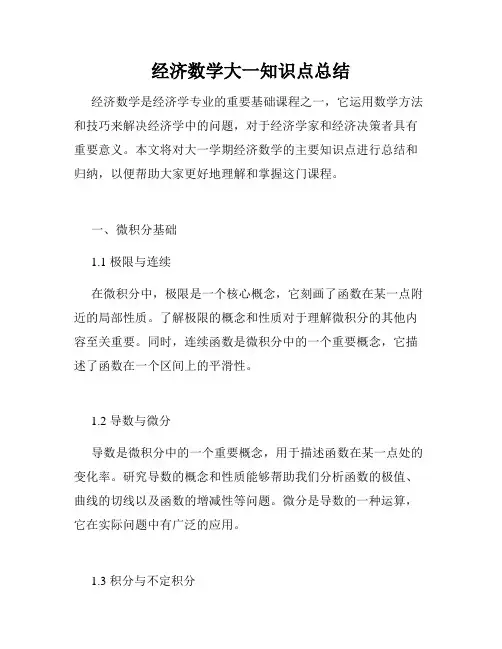 经济数学大一知识点总结

经济数学是经济学专业的重要基础课程之一，它运用数学方法和技巧来解决经济学中的问题，对于经济学家和经济决策者具有重要意义。本文将对大一学期经济数学的主要知识点进行总结和归纳，以便帮助大家更好地理解和掌握这门课程。

一、微积分基础

1.1 极限与连续

在微积分中，极限是一个核心概念，它刻画了函数在某一点附近的局部性质。了解极限的概念和性质对于理解微积分的其他内容至关重要。同时，连续函数是微积分中的一个重要概念，它描述了函数在一个区间上的平滑性。

1.2 导数与微分

导数是微积分中的一个重要概念，用于描述函数在某一点处的变化率。研究导数的概念和性质能够帮助我们分析函数的极值、曲线的切线以及函数的增减性等问题。微分是导数的一种运算，它在实际问题中有广泛的应用。

1.3 积分与不定积分